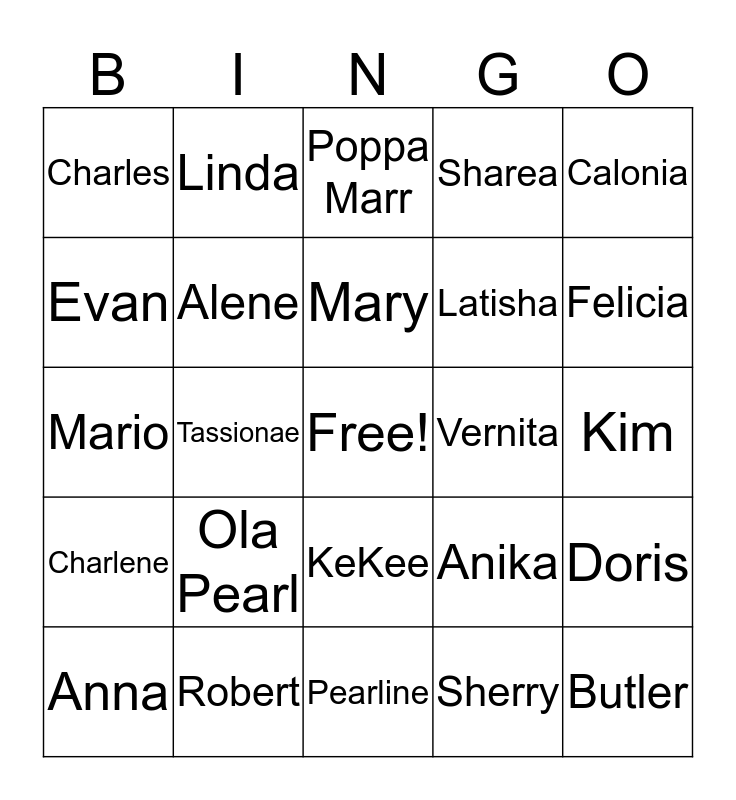 | B | I | N | G | O |
|---|---|---|---|---|
| Charles | Linda | Poppa Marr | Sharea | Calonia |
| Evan | Alene | Mary | Latisha | Felicia |
| Mario | Tassionae | Free! | Vernita | Kim |
| Charlene | Ola Pearl | KeKee | Anika | Doris |
| Anna | Robert | Pearline | Sherry | Butler |